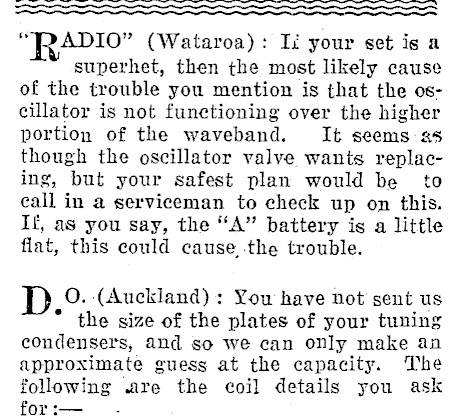 "RADIO" (Wataroa): If your set is a superhet, then the most likely cause of the trouble you mention is that the oscillator is not functioning over the higher portion of the waveband. It seems as though the oscillator valve wants replacing, but your safest plan would be to call in a serviceman to check up on this. If, as you say, the "A" battery is a little flat, this could cause the trouble.

D.O. (Auckland): You have not sent us the size of the plates of your tuning condensers, and so we can only make an approximate guess at the capacity. The following are the coil details you ask for:—